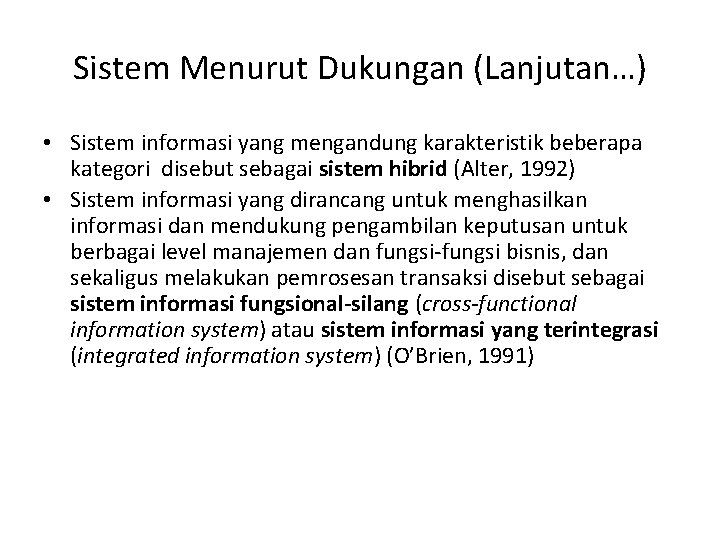 Sistem Menurut Dukungan (Lanjutan…)

• Sistem informasi yang mengandung karakteristik beberapa kategori disebut sebagai sistem hibrid (Alter, 1992)
• Sistem informasi yang dirancang untuk menghasilkan informasi dan mendukung pengambilan keputusan untuk berbagai level manajemen dan fungsi-fungsi bisnis, dan sekaligus melakukan pemrosesan transaksi disebut sebagai sistem informasi fungsional-silang (cross-functional information system) atau sistem informasi yang terintegrasi (integrated information system) (O'Brien, 1991)